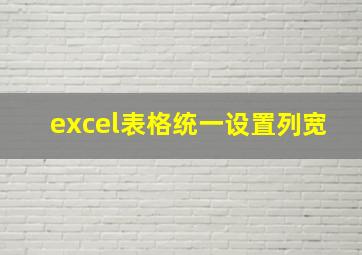 excel表格统一设置列宽